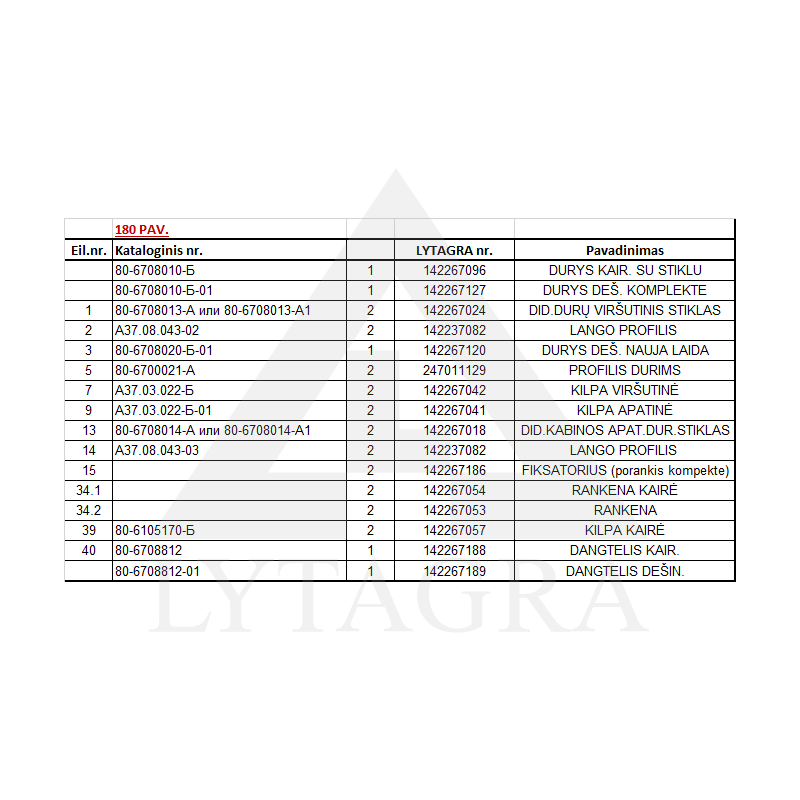 |  | 180 PAV. |  |  |  |
|---|---|---|---|---|
| Eil.nr. | Kataloginis nr. |  | LYTAGRA nr. | Pavadinimas |
|  | 80-6708010-Б | 1 | 142267096 | DURYS KAIR. SU STIKLU |
|  | 80-6708010-Б-01 | 1 | 142267127 | DURYS DEŠ. KOMPLEKTE |
| 1 | 80-6708013-А или 80-6708013-А1 | 2 | 142267024 | DID.DURŲ VIRŠUTINIS STIKLAS |
| 2 | А37.08.043-02 | 2 | 142237082 | LANGO PROFILIS |
| 3 | 80-6708020-Б-01 | 1 | 142267120 | DURYS DEŠ. NAUJA LAIDA |
| 5 | 80-6700021-А | 2 | 247011129 | PROFILIS DURIMS |
| 7 | А37.03.022-Б | 2 | 142267042 | KILPA VIRŠUTINĖ |
| 9 | А37.03.022-Б-01 | 2 | 142267041 | KILPA APATINĖ |
| 13 | 80-6708014-А или 80-6708014-А1 | 2 | 142267018 | DID.KABINOS APAT.DUR.STIKLAS |
| 14 | А37.08.043-03 | 2 | 142237082 | LANGO PROFILIS |
| 15 |  | 2 | 142267186 | FIKSATORIUS (porankis kompekte) |
| 34.1 |  | 2 | 142267054 | RANKENA KAIRĖ |
| 34.2 |  | 2 | 142267053 | RANKENA |
| 39 | 80-6105170-Б | 2 | 142267057 | KILPA KAIRĖ |
| 40 | 80-6708812 | 1 | 142267188 | DANGTELIS KAIR. |
|  | 80-6708812-01 | 1 | 142267189 | DANGTELIS DEŠIN. |

LYTAGRA